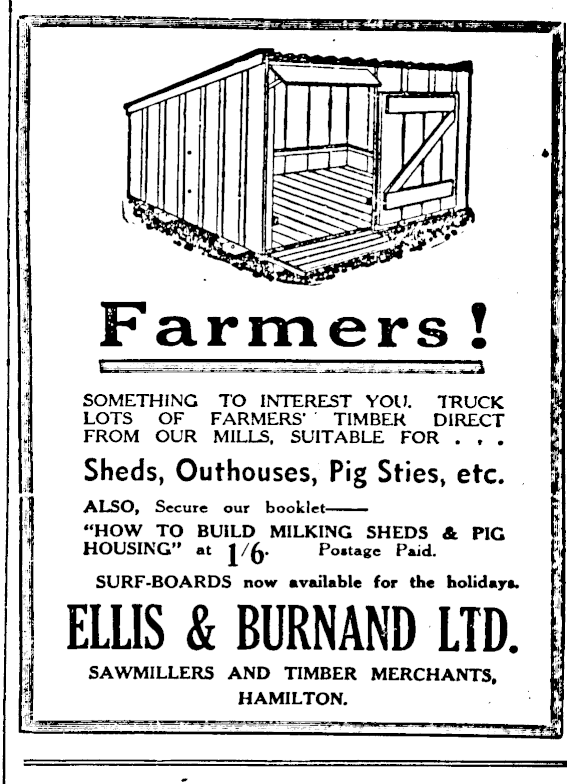 Farmers!

SOMETHING TO INTEREST YOU. TRUCK LOTS OF FARMERS' TIMBER DIRECT FROM OUR MILLS, SUITABLE FOR . . .

Sheds, Outhouses, Pig Sties, etc.

ALSO, Secure our booklet——

"HOW TO BUILD MILKING SHEDS & PIG HOUSING" at 1/6. Postage Paid.

SURF-BOARDS now available for the holidays.

ELLIS & BURNAND LTD.

SAWMILLERS AND TIMBER MERCHANTS, HAMILTON.